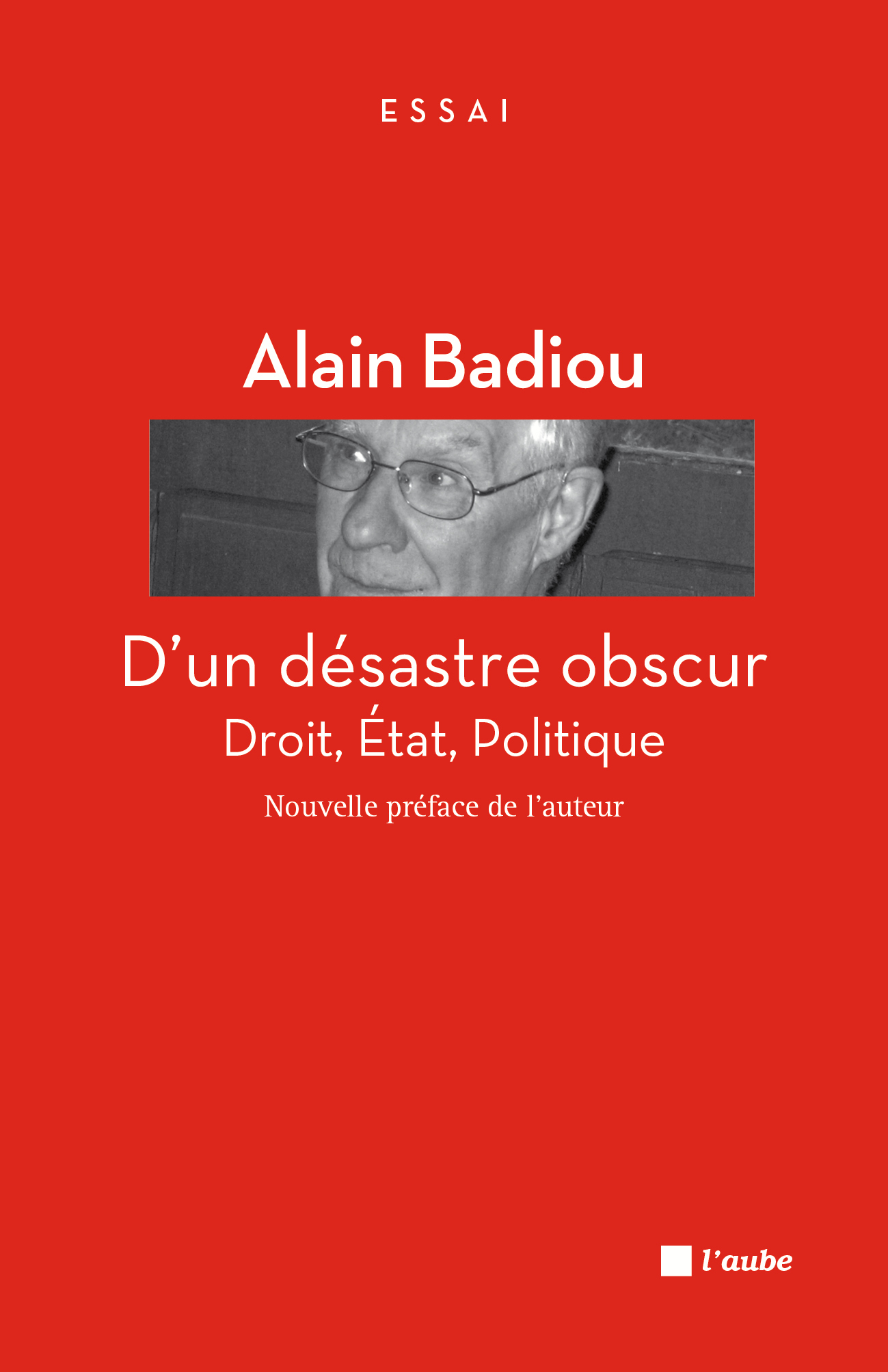 ESSAI

Alain Badiou

D'un désastre obscur

Droit, État, Politique

Nouvelle préface de l'auteur

l'aube